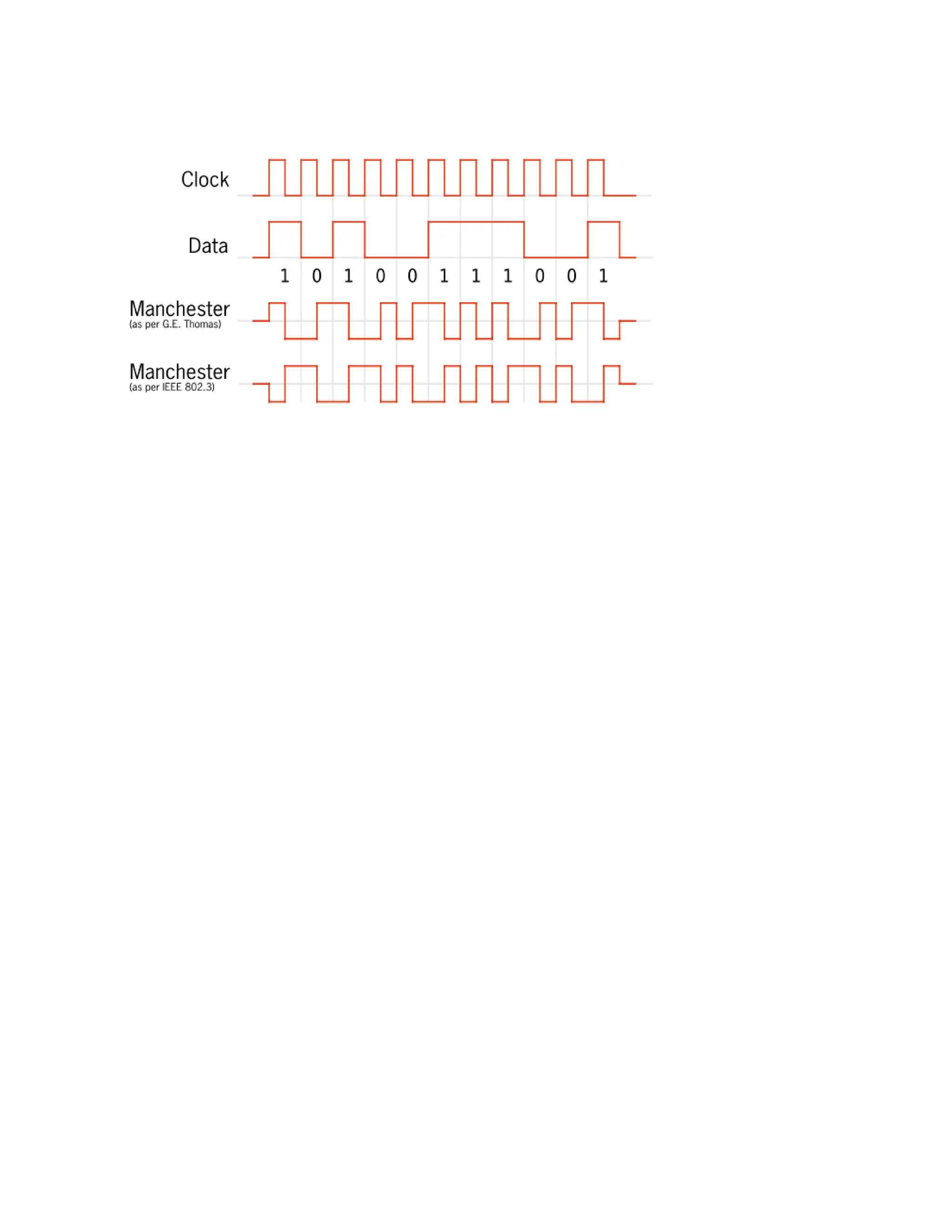 Clock

Data

1 0 1 0 0 1 1 1 0 0 1

Manchester
(as per G.E. Thomas)

Manchester
(as per IEEE 802.3)